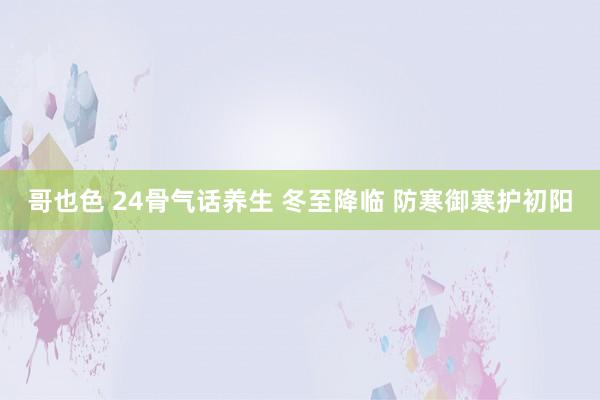 哥也色 24骨气话养生 冬至降临 防寒御寒护初阳